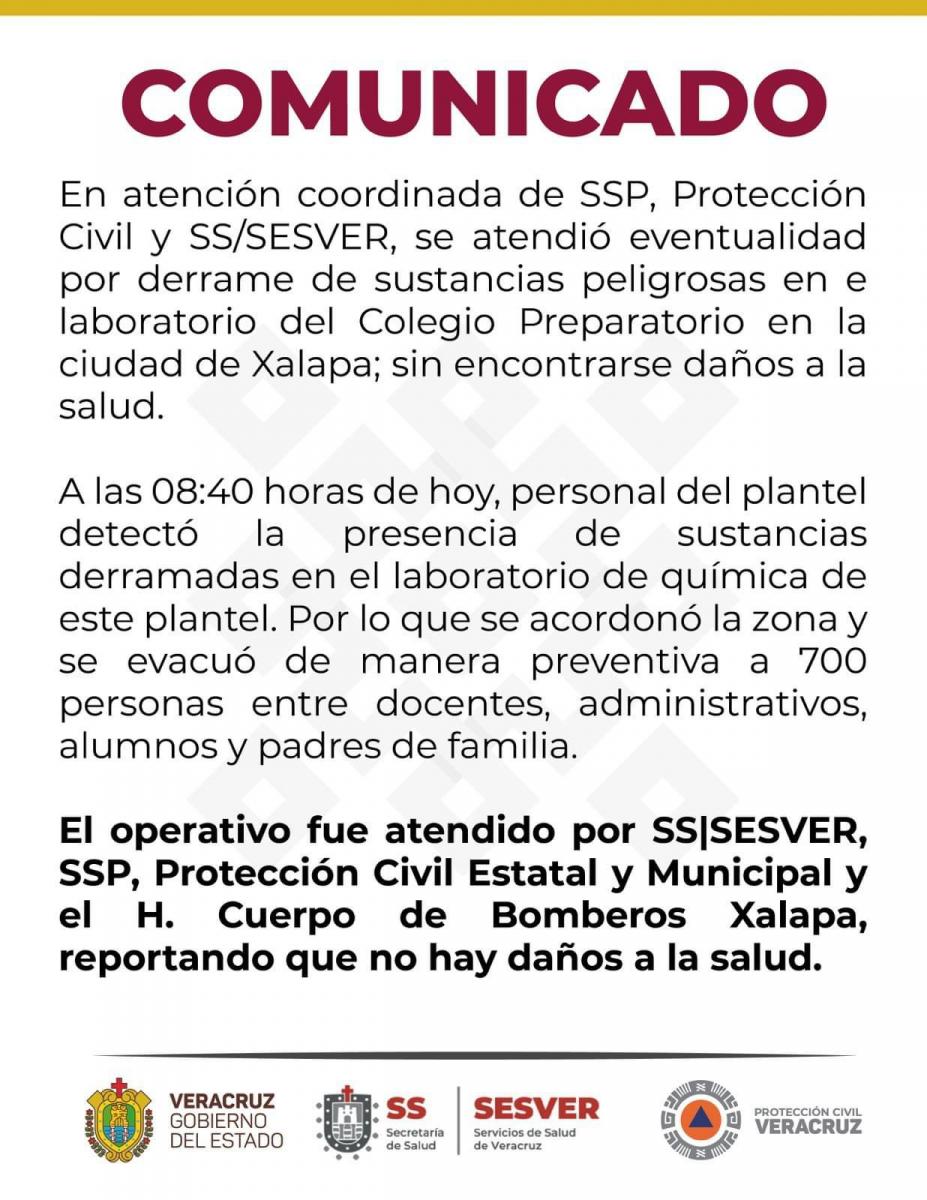 COMUNICADO

En atención coordinada de SSP, Protección Civil y SS/SESVER, se atendió eventualidad por derrame de sustancias peligrosas en e laboratorio del Colegio Preparatorio en la ciudad de Xalapa; sin encontrarse daños a la salud.

A las 08:40 horas de hoy, personal del plantel detectó la presencia de sustancias derramadas en el laboratorio de química de este plantel. Por lo que se acordonó la zona y se evacuó de manera preventiva a 700 personas entre docentes, administrativos, alumnos y padres de familia.

El operativo fue atendido por SS|SESVER, SSP, Protección Civil Estatal y Municipal y el H. Cuerpo de Bomberos Xalapa, reportando que no hay daños a la salud.

VERACRUZ GOBIERNO DEL ESTADO

SS Secretaría de Salud

SESVER Servicios de Salud de Veracruz

PROTECCIÓN CIVIL VERACRUZ